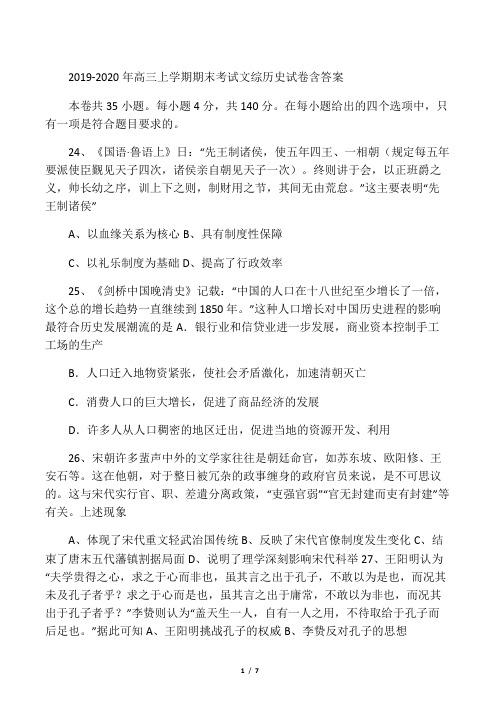 2019-2020 年高三上学期期末考试文综历史试卷含答案

本卷共 35 小题。每小题 4 分，共 140 分。在每小题给出的四个选项中，只有一项是符合题目要求的。

24、《国语·鲁语上》曰：“先王制诸侯，使五年四王、一相朝（规定每五年要派使臣觐见天子四次，诸侯亲自朝见天子一次）。终则讲于会，以正班爵之义，帅长幼之序，训上下之则，制财用之节，其间无由荒怠。”这主要表明“先王制诸侯”

A、以血缘关系为核心 B、具有制度性保障

C、以礼乐制度为基础 D、提高了行政效率

25、《剑桥中国晚清史》记载：“中国的人口在十八世纪至少增长了一倍，这个总的增长趋势一直继续到 1850 年。”这种人口增长对中国历史进程的影响最符合历史发展潮流的是 A．银行业和信贷业进一步发展，商业资本控制手工工场的生产

B．人口迁入地物资紧张，使社会矛盾激化，加速清朝灭亡

C．消费人口的巨大增长，促进了商品经济的发展

D．许多人从人口稠密的地区迁出，促进当地的资源开发、利用

26、宋朝许多蜚声中外的文学家往往是朝廷命官，如苏东坡、欧阳修、王安石等。这在他朝，对于整日被冗杂的政事缠身的政府官员来说，是不可思议的。这与宋代实行官、职、差遣分离政策，“吏强官弱”“官无封建而吏有封建”等有关。上述现象

A、体现了宋代重文轻武治国传统 B、反映了宋代官僚制度发生变化 C、结束了唐末五代藩镇割据局面 D、说明了理学深刻影响宋代科举 27、王阳明认为“夫学贵得之心，求之于心而非也，虽其言之出于孔子，不敢以为是也，而况其未及孔子者乎？求之于心而是也，虽其言之出于庸常，不敢以为非也，而况其出于孔子者乎？”李贽则认为“盖天生一人，自有一人之用，不待取给于孔子而后足也。”据此可知 A、王阳明挑战孔子的权威 B、李贽反对孔子的思想

1 / 7